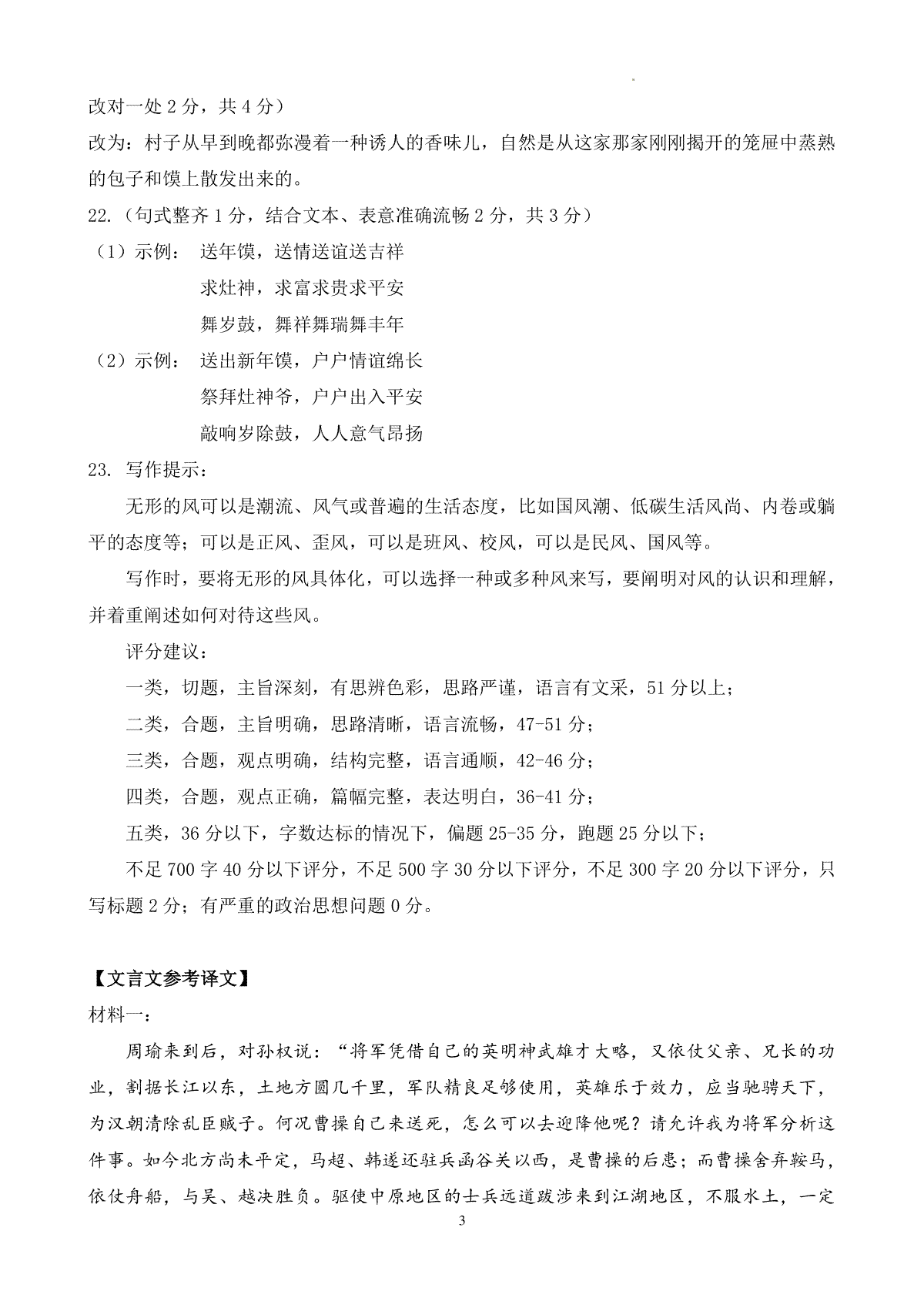 改对一处 2 分，共 4 分）
改为：村子从早到晚都弥漫着一种诱人的香味儿，自然是从这家那家刚刚揭开的笼屉中蒸熟的包子和馍上散发出来的。
22.（句式整齐 1 分，结合文本、表意准确流畅 2 分，共 3 分）
（1）示例： 送年馍，送情送谊送吉祥
求灶神，求富求贵求平安
舞岁鼓，舞祥舞瑞舞丰年
（2）示例： 送出新年馍，户户情谊绵长
祭拜灶神爷，户户出入平安
敲响岁除鼓，人人意气昂扬
23. 写作提示：
无形的风可以是潮流、风气或普遍的生活态度，比如国风潮、低碳生活风尚、内卷或躺平的态度等；可以是正风、歪风，可以是班风、校风，可以是民风、国风等。
写作时，要将无形的风具体化，可以选择一种或多种风来写，要阐明对风的认识和理解，并着重阐述如何对待这些风。
评分建议：
一类，切题，主旨深刻，有思辨色彩，思路严谨，语言有文采，51 分以上；
二类，合题，主旨明确，思路清晰，语言流畅，47-51 分；
三类，合题，观点明确，结构完整，语言通顺，42-46 分；
四类，合题，观点正确，篇幅完整，表达明白，36-41 分；
五类，36 分以下，字数达标的情况下，偏题 25-35 分，跑题 25 分以下；
不足 700 字 40 分以下评分，不足 500 字 30 分以下评分，不足 300 字 20 分以下评分，只写标题 2 分；有严重的政治思想问题 0 分。

【文言文参考译文】
材料一：
周瑜来到后，对孙权说：“将军凭借自己的英明神武雄才大略，又依仗父亲、兄长的功业，割据长江以东，土地方圆几千里，军队精良足够使用，英雄乐于效力，应当驰骋天下，为汉朝清除乱臣贼子。何况曹操自己来送死，怎么可以去迎降他呢？请允许我为将军分析这件事。如今北方尚未平定，马超、韩遂还驻兵函谷关以西，是曹操的后患；而曹操舍弃鞍马，依仗舟船，与吴、越决胜负。驱使中原地区的士兵远道跋涉来到江湖地区，不服水土，一定
3